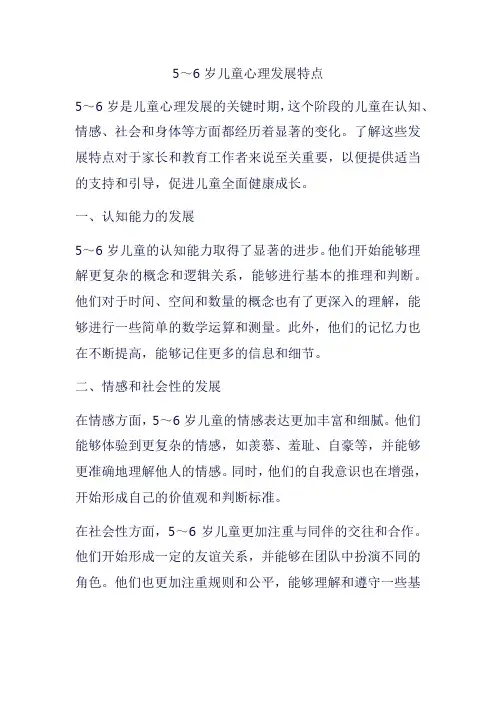 5～6 岁儿童心理发展特点

5～6 岁是儿童心理发展的关键时期，这个阶段的儿童在认知、情感、社会和身体等方面都经历着显著的变化。了解这些发展特点对于家长和教育工作者来说至关重要，以便提供适当的支持和引导，促进儿童全面健康成长。

一、认知能力的发展

5～6 岁儿童的认知能力取得了显著的进步。他们开始能够理解更复杂的概念和逻辑关系，能够进行基本的推理和判断。他们对于时间、空间和数量的概念也有了更深入的理解，能够进行一些简单的数学运算和测量。此外，他们的记忆力也在不断提高，能够记住更多的信息和细节。

二、情感和社会性的发展

在情感方面，5～6 岁儿童的情感表达更加丰富和细腻。他们能够体验到更复杂的情感，如羡慕、羞耻、自豪等，并能够更准确地理解他人的情感。同时，他们的自我意识也在增强，开始形成自己的价值观和判断标准。

在社会性方面，5～6 岁儿童更加注重与同伴的交往和合作。他们开始形成一定的友谊关系，并能够在团队中扮演不同的角色。他们也更加注重规则和公平，能够理解和遵守一些基